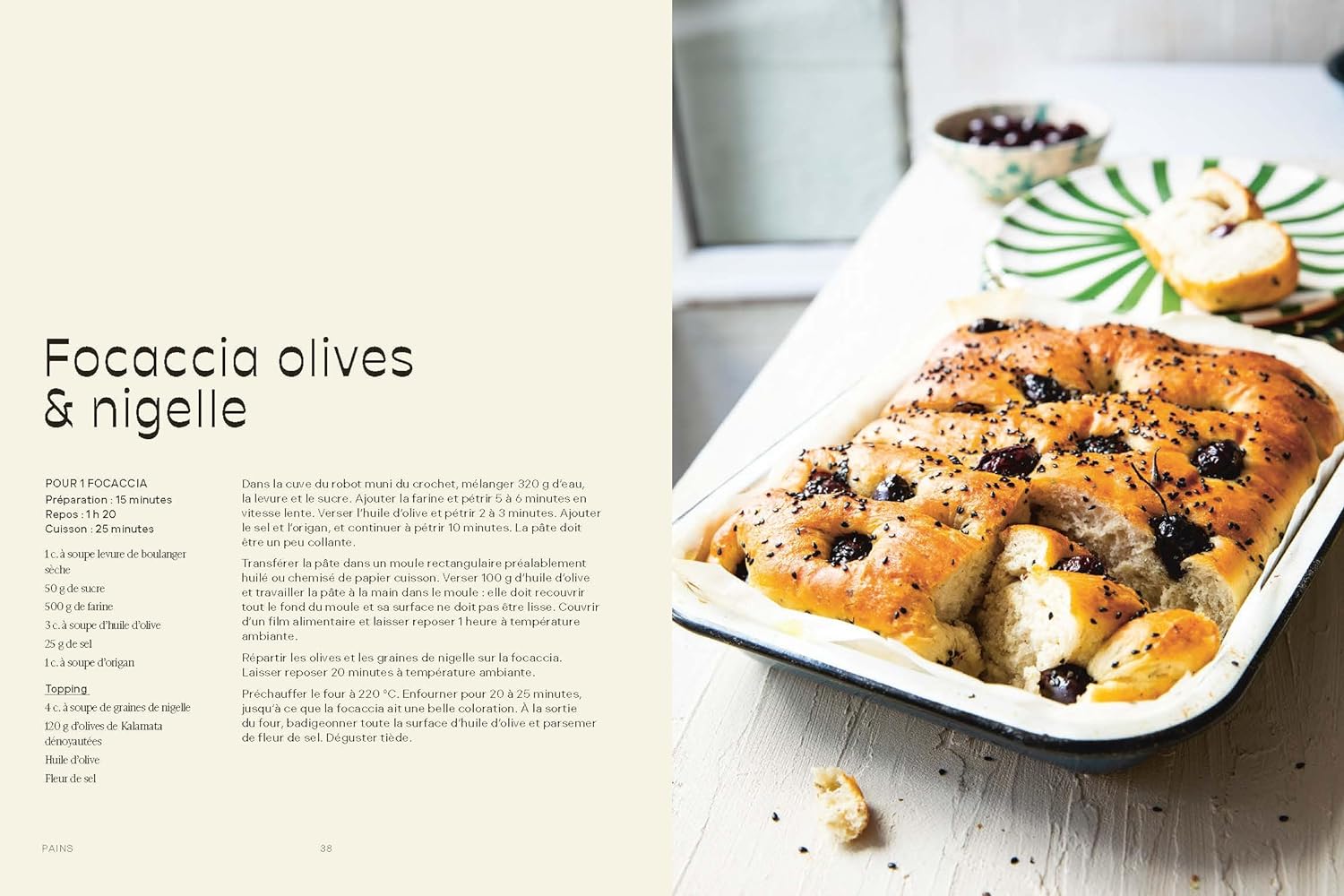 Focaccia olives & nigelle

POUR 1 FOCACCIA
Préparation : 15 minutes
Repos : 1 h 20
Cuisson : 25 minutes

1 c. à soupe levure de boulanger sèche
50 g de sucre
500 g de farine
3 c. à soupe d'huile d'olive
25 g de sel
1 c. à soupe d'origan

Topping
4 c. à soupe de graines de nigelle
120 g d'olives de Kalamata dénoyautées
Huile d'olive
Fleur de sel

Dans la cuve du robot muni du crochet, mélanger 320 g d'eau, la levure et le sucre. Ajouter la farine et pétrir 5 à 6 minutes en vitesse lente. Verser l'huile d'olive et pétrir 2 à 3 minutes. Ajouter le sel et l'origan, et continuer à pétrir 10 minutes. La pâte doit être un peu collante.

Transférer la pâte dans un moule rectangulaire préalablement huilé ou chemisé de papier cuisson. Verser 100 g d'huile d'olive et travailler la pâte à la main dans le moule : elle doit recouvrir tout le fond du moule et sa surface ne doit pas être lisse. Couvrir d'un film alimentaire et laisser reposer 1 heure à température ambiante.

Répartir les olives et les graines de nigelle sur la focaccia. Laisser reposer 20 minutes à température ambiante.

Préchauffer le four à 220 °C. Enfourner pour 20 à 25 minutes, jusqu'à ce que la focaccia ait une belle coloration. À la sortie du four, badigeonner toute la surface d'huile d'olive et parsemer de fleur de sel. Déguster tiède.

PAINS 38